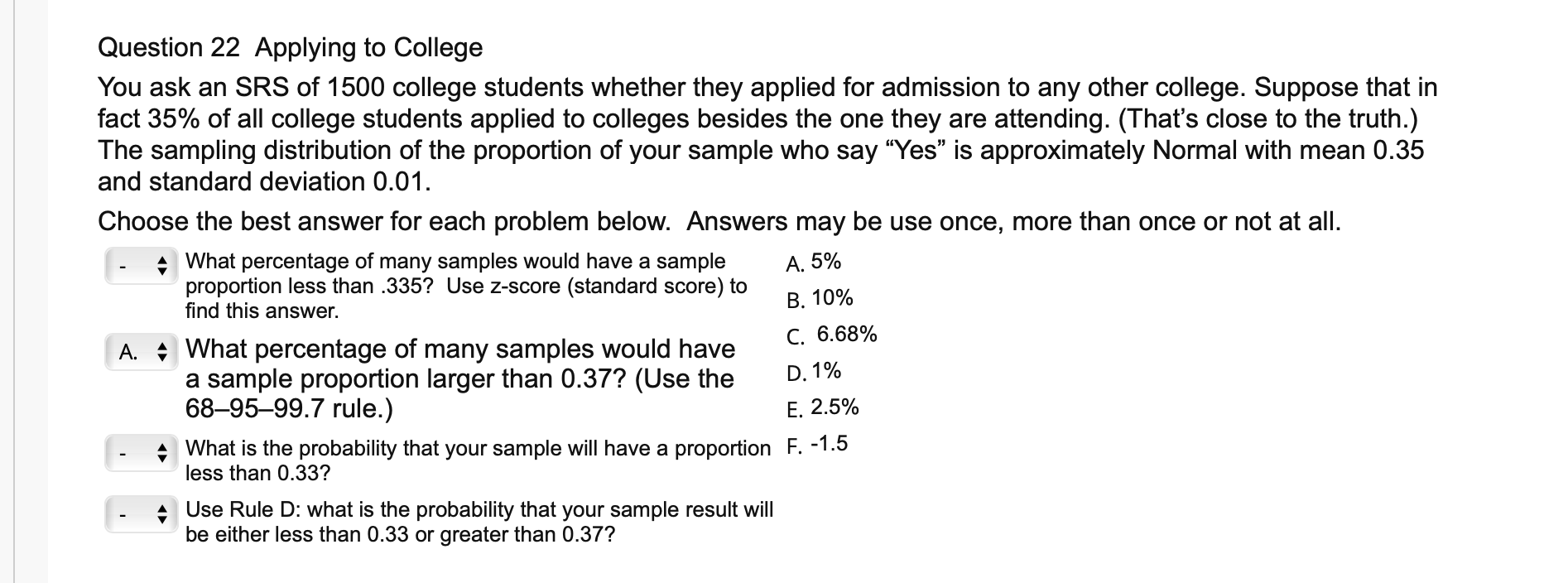 Question 22 Applying to College

You ask an SRS of 1500 college students whether they applied for admission to any other college. Suppose that in fact 35% of all college students applied to colleges besides the one they are attending. (That's close to the truth.) The sampling distribution of the proportion of your sample who say "Yes" is approximately Normal with mean 0.35 and standard deviation 0.01.

Choose the best answer for each problem below. Answers may be use once, more than once or not at all.

- What percentage of many samples would have a sample proportion less than .335? Use z-score (standard score) to find this answer.

A. What percentage of many samples would have a sample proportion larger than 0.37? (Use the 68–95–99.7 rule.)

- What is the probability that your sample will have a proportion less than 0.33?

- Use Rule D: what is the probability that your sample result will be either less than 0.33 or greater than 0.37?

A. 5%
B. 10%
C. 6.68%
D. 1%
E. 2.5%
F. -1.5